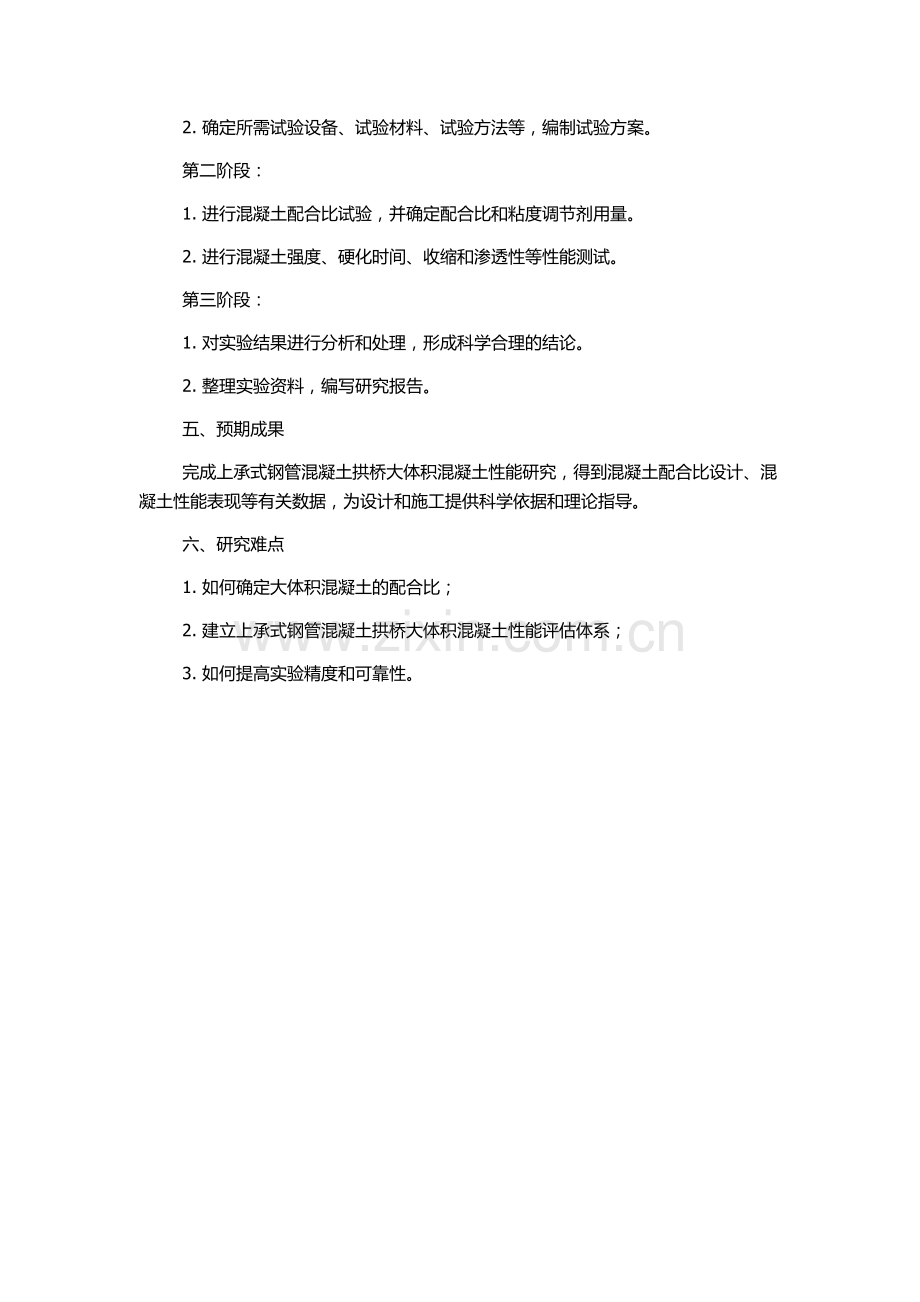 2. 确定所需试验设备、试验材料、试验方法等，编制试验方案。

第二阶段：

1. 进行混凝土配合比试验，并确定配合比和粘度调节剂用量。

2. 进行混凝土强度、硬化时间、收缩和渗透性等性能测试。

第三阶段：

1. 对实验结果进行分析和处理，形成科学合理的结论。

2. 整理实验资料，编写研究报告。

五、预期成果

完成上承式钢管混凝土拱桥大体积混凝土性能研究，得到混凝土配合比设计、混凝土性能表现等有关数据，为设计和施工提供科学依据和理论指导。

六、研究难点

1. 如何确定大体积混凝土的配合比；

2. 建立上承式钢管混凝土拱桥大体积混凝土性能评估体系；

www.zixin.com.cn

3. 如何提高实验精度和可靠性。